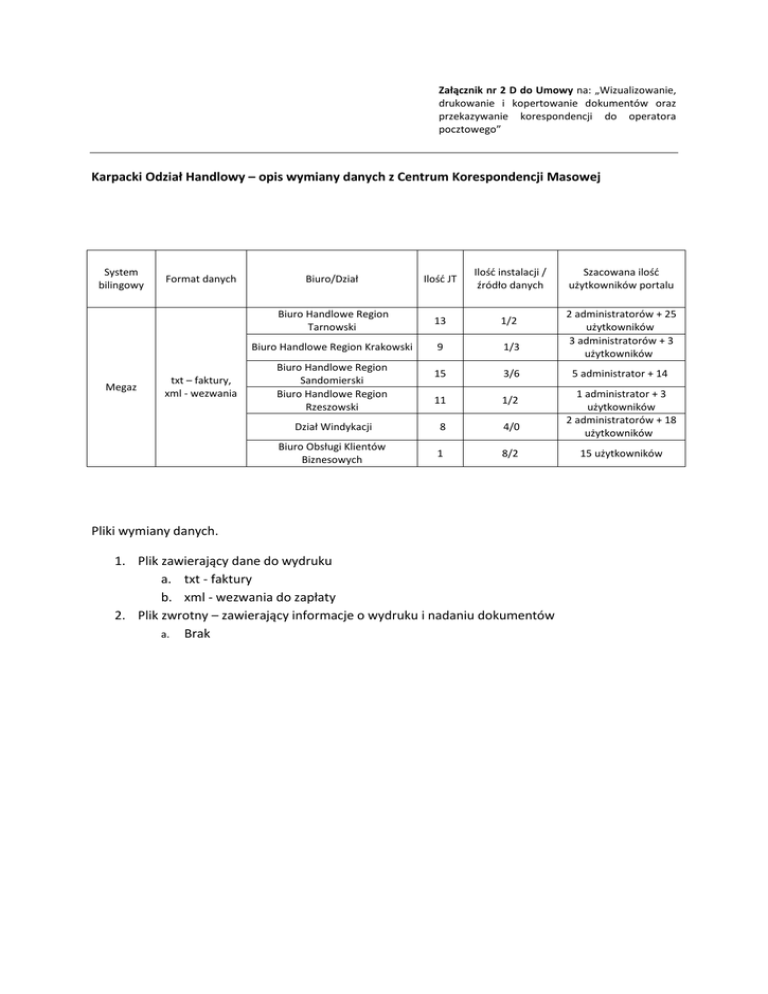 Załącznik nr 2 D do Umowy na: „Wizualizowanie, drukowanie i kopertowanie dokumentów oraz przekazywanie korespondencji do operatora pocztowego"

Karpacki Odział Handlowy – opis wymiany danych z Centrum Korespondencji Masowej

| System bilingowy | Format danych | Biuro/Dział | Ilość JT | Ilość instalacji / źródło danych | Szacowana ilość użytkowników portalu |
|---|---|---|---|---|---|
| Megaz | txt – faktury, xml - wezwania | Biuro Handlowe Region Tarnowski | 13 | 1/2 | 2 administratorów + 25 użytkowników |
| | | Biuro Handlowe Region Krakowski | 9 | 1/3 | 3 administratorów + 3 użytkowników |
| | | Biuro Handlowe Region Sandomierski | 15 | 3/6 | 5 administrator + 14 |
| | | Biuro Handlowe Region Rzeszowski | 11 | 1/2 | 1 administrator + 3 użytkowników |
| | | Dział Windykacji | 8 | 4/0 | 2 administratorów + 18 użytkowników |
| | | Biuro Obsługi Klientów Biznesowych | 1 | 8/2 | 15 użytkowników |

Pliki wymiany danych.

1. Plik zawierający dane do wydruku
a. txt - faktury
b. xml - wezwania do zapłaty
2. Plik zwrotny – zawierający informacje o wydruku i nadaniu dokumentów
a. Brak